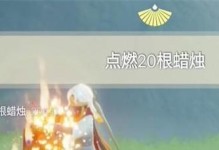 点燃20根蜡烛

根蜡烛